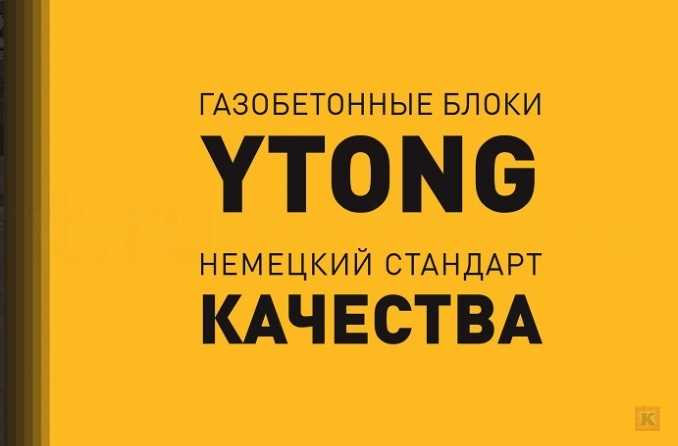 ГАЗОБЕТОННЫЕ БЛОКИ
YTONG
НЕМЕЦКИЙ СТАНДАРТ
КАЧЕСТВА

K